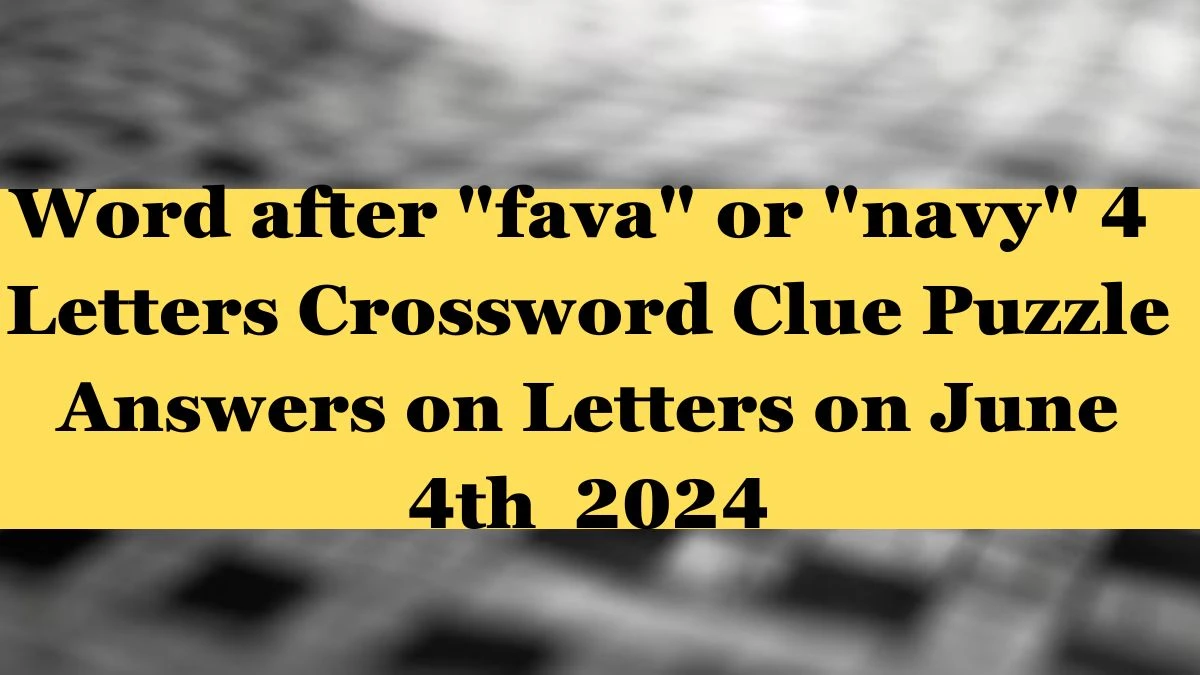 Word after "fava" or "navy" 4 Letters Crossword Clue Puzzle Answers on Letters on June 4th 2024